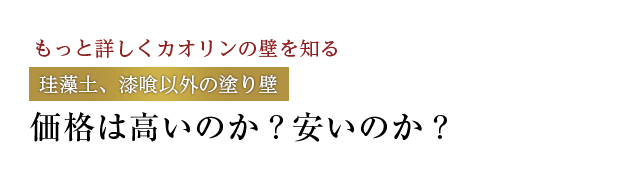 もっと詳しくカオリンの壁を知る

珪藻土、漆喰以外の塗り壁

価格は高いのか？安いのか？